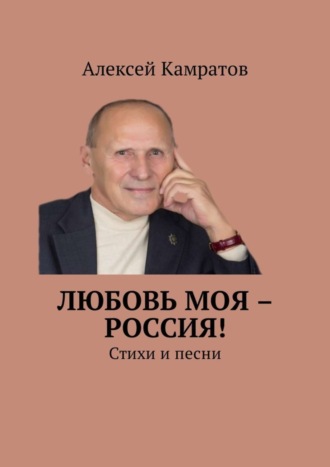 Алексей Камратов

ЛЮБОВЬ МОЯ – РОССИЯ!

Стихи и песни